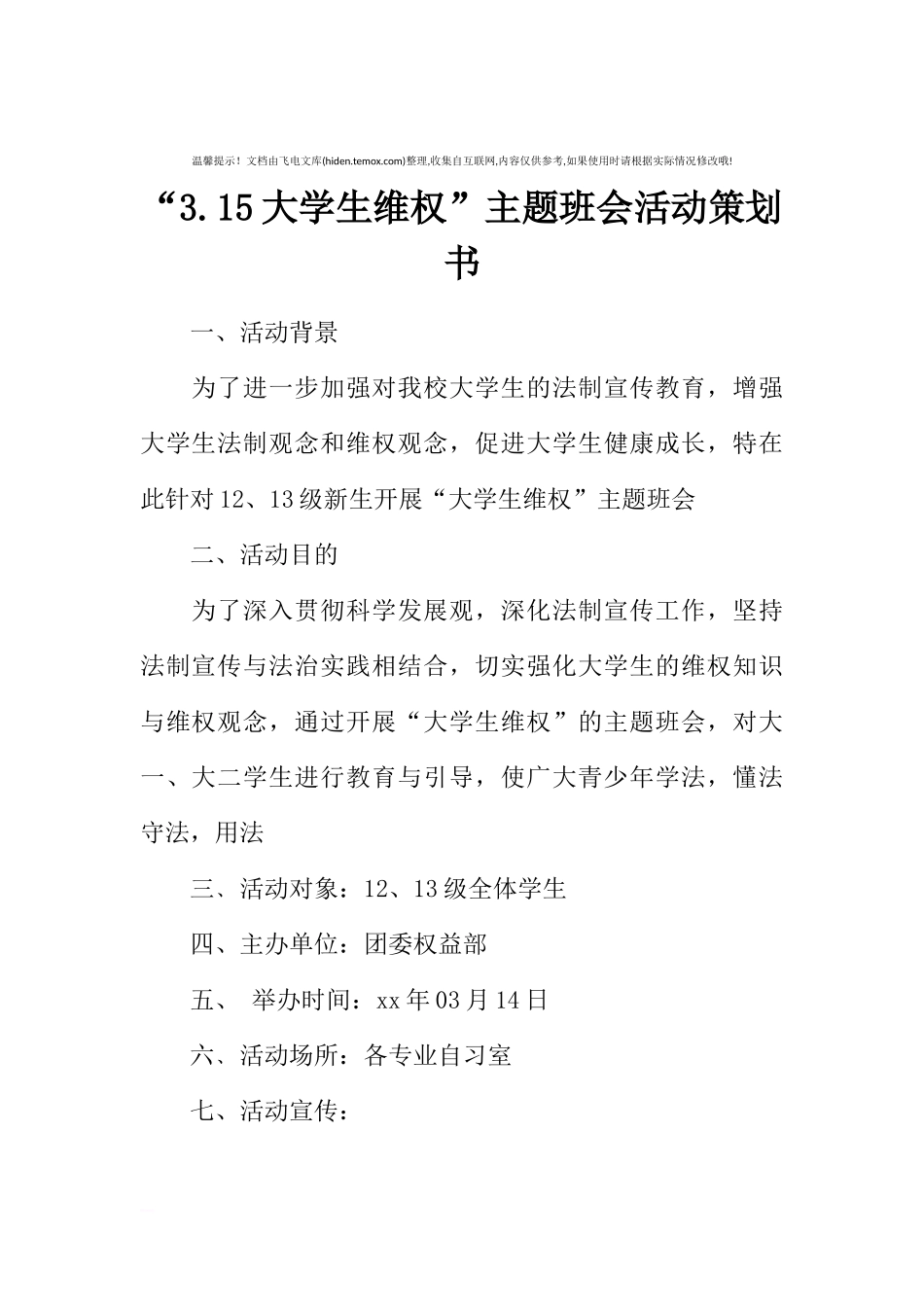 温馨提示！文档由飞电文库(hiden.temox.com)整理,收集自互联网,内容仅供参考,如果使用时请根据实际情况修改哦!

“3.15大学生维权”主题班会活动策划书

一、活动背景

为了进一步加强对我校大学生的法制宣传教育，增强大学生法制观念和维权观念，促进大学生健康成长，特在此针对12、13级新生开展“大学生维权”主题班会

二、活动目的

为了深入贯彻科学发展观，深化法制宣传工作，坚持法制宣传与法治实践相结合，切实强化大学生的维权知识与维权观念，通过开展“大学生维权”的主题班会，对大一、大二学生进行教育与引导，使广大青少年学法，懂法守法，用法

三、活动对象：12、13级全体学生

四、主办单位：团委权益部

五、 举办时间：xx年03月14日

六、活动场所：各专业自习室

七、活动宣传：